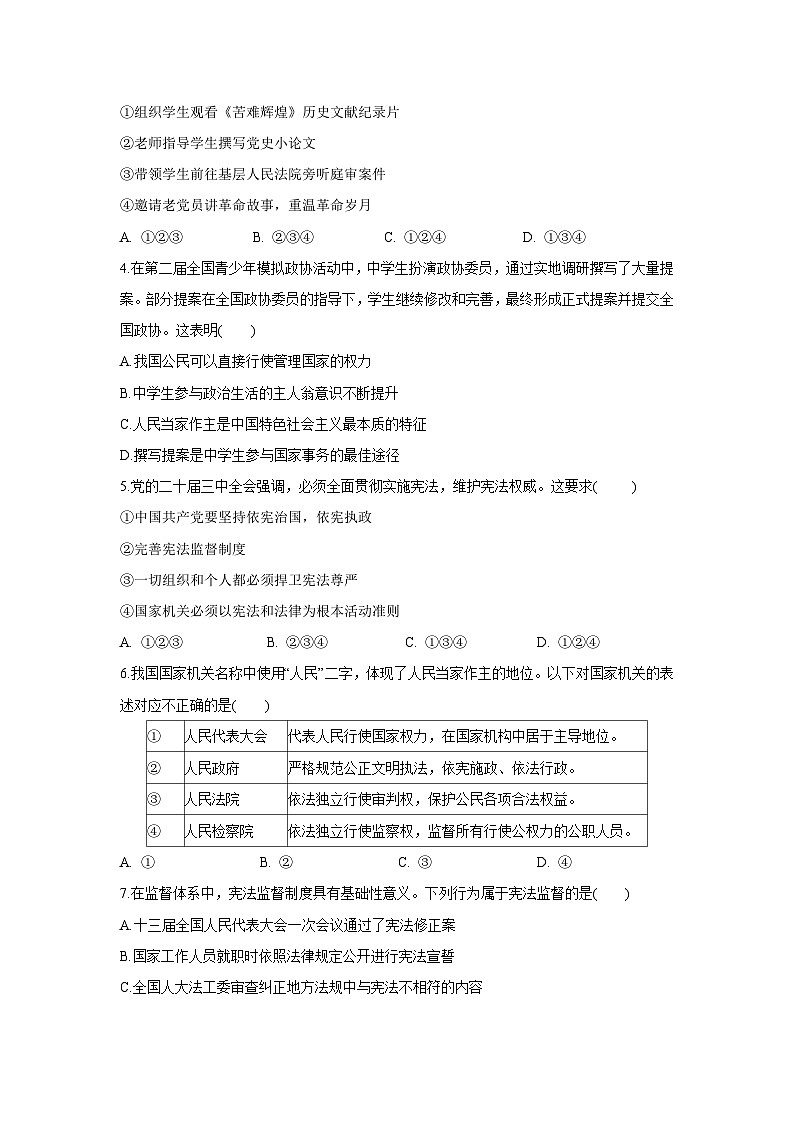 ①组织学生观看《苦难辉煌》历史文献纪录片

②老师指导学生撰写党史小论文

③带领学生前往基层人民法院旁听庭审案件

④邀请老党员讲革命故事，重温革命岁月

A. ①②③　　B. ②③④　　C. ①②④　　D. ①③④

4.在第二届全国青少年模拟政协活动中，中学生扮演政协委员，通过实地调研撰写了大量提案。部分提案在全国政协委员的指导下，学生继续修改和完善，最终形成正式提案并提交全国政协。这表明(　　)

A.我国公民可以直接行使管理国家的权力

B.中学生参与政治生活的主人翁意识不断提升

C.人民当家作主是中国特色社会主义最本质的特征

D.撰写提案是中学生参与国家事务的最佳途径

5.党的二十届三中全会强调，必须全面贯彻实施宪法，维护宪法权威。这要求(　　)

①中国共产党要坚持依宪治国，依宪执政

②完善宪法监督制度

③一切组织和个人都必须捍卫宪法尊严

④国家机关必须以宪法和法律为根本活动准则

A. ①②③　　B. ②③④　　C. ①③④　　D. ①②④

6.我国国家机关名称中使用“人民”二字，体现了人民当家作主的地位。以下对国家机关的表述对应不正确的是(　　)

| ① | 人民代表大会 | 代表人民行使国家权力，在国家机构中居于主导地位。 |
|---|---|---|
| ② | 人民政府 | 严格规范公正文明执法，依宪施政、依法行政。 |
| ③ | 人民法院 | 依法独立行使审判权，保护公民各项合法权益。 |
| ④ | 人民检察院 | 依法独立行使监察权，监督所有行使公权力的公职人员。 |

A. ①　　B. ②　　C. ③　　D. ④

7.在监督体系中，宪法监督制度具有基础性意义。下列行为属于宪法监督的是(　　)

A.十三届全国人民代表大会一次会议通过了宪法修正案

B.国家工作人员就职时依照法律规定公开进行宪法宣誓

C.全国人大法工委审查纠正地方法规中与宪法不相符的内容